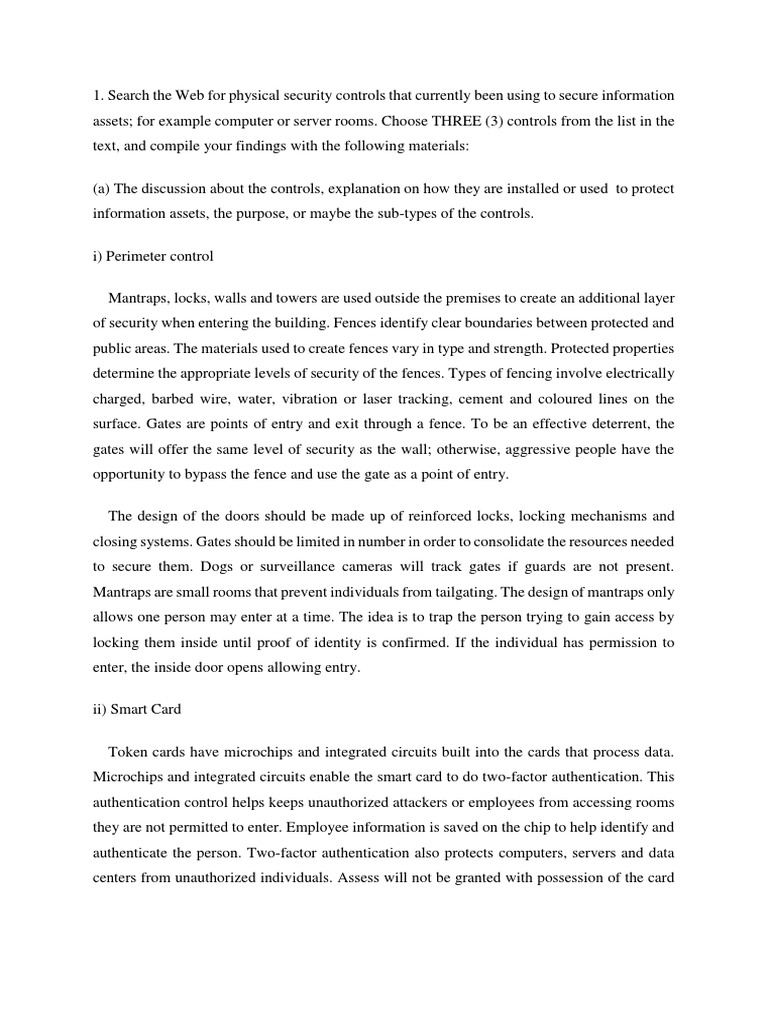 1. Search the Web for physical security controls that currently been using to secure information assets; for example computer or server rooms. Choose THREE (3) controls from the list in the text, and compile your findings with the following materials:

(a) The discussion about the controls, explanation on how they are installed or used to protect information assets, the purpose, or maybe the sub-types of the controls.

i) Perimeter control

Mantraps, locks, walls and towers are used outside the premises to create an additional layer of security when entering the building. Fences identify clear boundaries between protected and public areas. The materials used to create fences vary in type and strength. Protected properties determine the appropriate levels of security of the fences. Types of fencing involve electrically charged, barbed wire, water, vibration or laser tracking, cement and coloured lines on the surface. Gates are points of entry and exit through a fence. To be an effective deterrent, the gates will offer the same level of security as the wall; otherwise, aggressive people have the opportunity to bypass the fence and use the gate as a point of entry.

The design of the doors should be made up of reinforced locks, locking mechanisms and closing systems. Gates should be limited in number in order to consolidate the resources needed to secure them. Dogs or surveillance cameras will track gates if guards are not present. Mantraps are small rooms that prevent individuals from tailgating. The design of mantraps only allows one person may enter at a time. The idea is to trap the person trying to gain access by locking them inside until proof of identity is confirmed. If the individual has permission to enter, the inside door opens allowing entry.

ii) Smart Card

Token cards have microchips and integrated circuits built into the cards that process data. Microchips and integrated circuits enable the smart card to do two-factor authentication. This authentication control helps keeps unauthorized attackers or employees from accessing rooms they are not permitted to enter. Employee information is saved on the chip to help identify and authenticate the person. Two-factor authentication also protects computers, servers and data centers from unauthorized individuals. Assess will not be granted with possession of the card